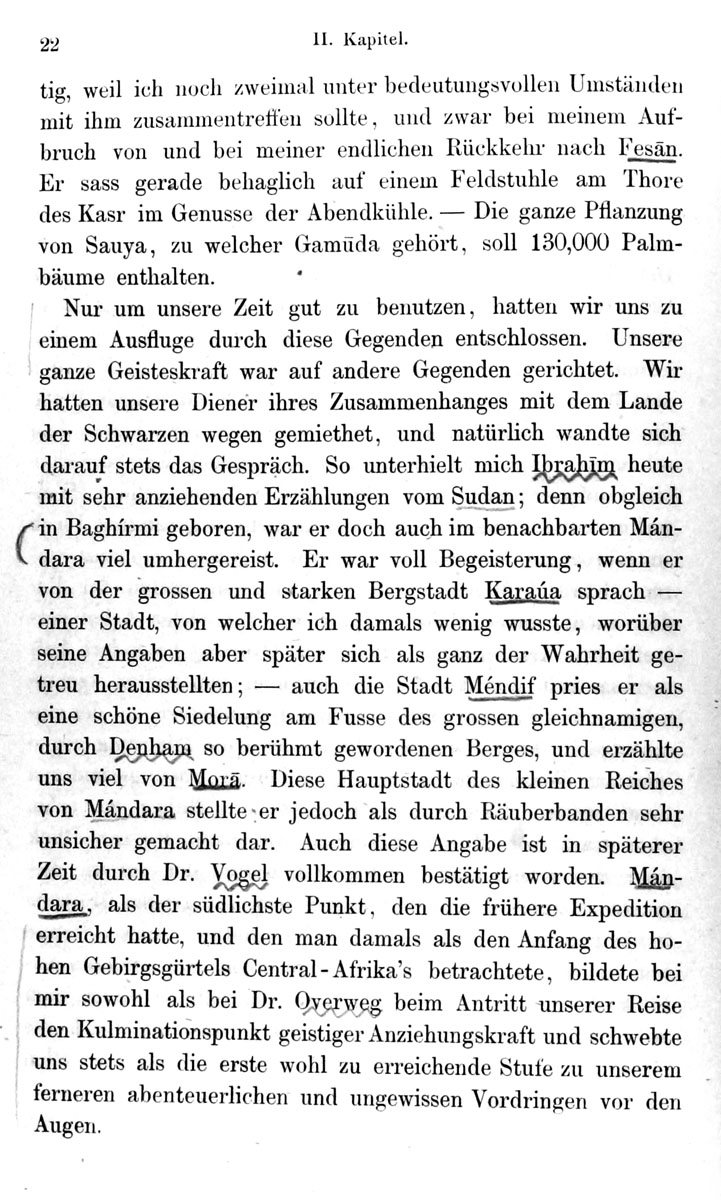 22 II. Kapitel.

tig, weil ich noch zweimal unter bedeutungsvollen Umständen mit ihm zusammentreffen sollte, und zwar bei meinem Aufbruch von und bei meiner endlichen Rückkehr nach Fesān. Er sass gerade behaglich auf einem Feldstuhle am Thore des Kasr im Genusse der Abendkühle. — Die ganze Pflanzung von Sauya, zu welcher Gamūda gehört, soll 130,000 Palmbäume enthalten.

Nur um unsere Zeit gut zu benutzen, hatten wir uns zu einem Ausfluge durch diese Gegenden entschlossen. Unsere ganze Geisteskraft war auf andere Gegenden gerichtet. Wir hatten unsere Diener ihres Zusammenhanges mit dem Lande der Schwarzen wegen gemiethet, und natürlich wandte sich darauf stets das Gespräch. So unterhielt mich Ibrahīm heute mit sehr anziehenden Erzählungen vom Sudan; denn obgleich in Baghírmi geboren, war er doch auch im benachbarten Mándara viel umhergereist. Er war voll Begeisterung, wenn er von der grossen und starken Bergstadt Karaúa sprach — einer Stadt, von welcher ich damals wenig wusste, worüber seine Angaben aber später sich als ganz der Wahrheit getreu herausstellten; — auch die Stadt Méndif pries er als eine schöne Siedelung am Fusse des grossen gleichnamigen, durch Denham so berühmt gewordenen Berges, und erzählte uns viel von Morā. Diese Hauptstadt des kleinen Reiches von Mándara stellte er jedoch als durch Räuberbanden sehr unsicher gemacht dar. Auch diese Angabe ist in späterer Zeit durch Dr. Vogel vollkommen bestätigt worden. Mándara, als der südlichste Punkt, den die frühere Expedition erreicht hatte, und den man damals als den Anfang des hohen Gebirgsgürtels Central-Afrika's betrachtete, bildete bei mir sowohl als bei Dr. Overweg beim Antritt unserer Reise den Kulminationspunkt geistiger Anziehungskraft und schwebte uns stets als die erste wohl zu erreichende Stufe zu unserem ferneren abenteuerlichen und ungewissen Vordringen vor den Augen.